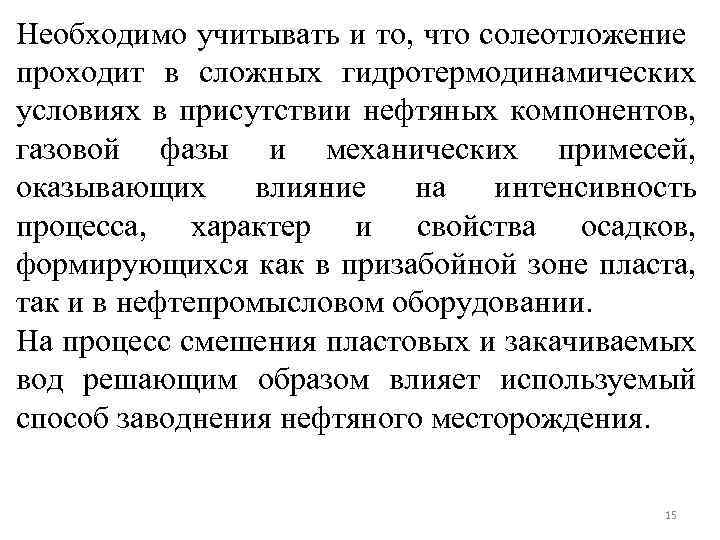 Необходимо учитывать и то, что солеотложение проходит в сложных гидротермодинамических условиях в присутствии нефтяных компонентов, газовой фазы и механических примесей, оказывающих влияние на интенсивность процесса, характер и свойства осадков, формирующихся как в призабойной зоне пласта, так и в нефтепромысловом оборудовании.
На процесс смешения пластовых и закачиваемых вод решающим образом влияет используемый способ заводнения нефтяного месторождения.

15